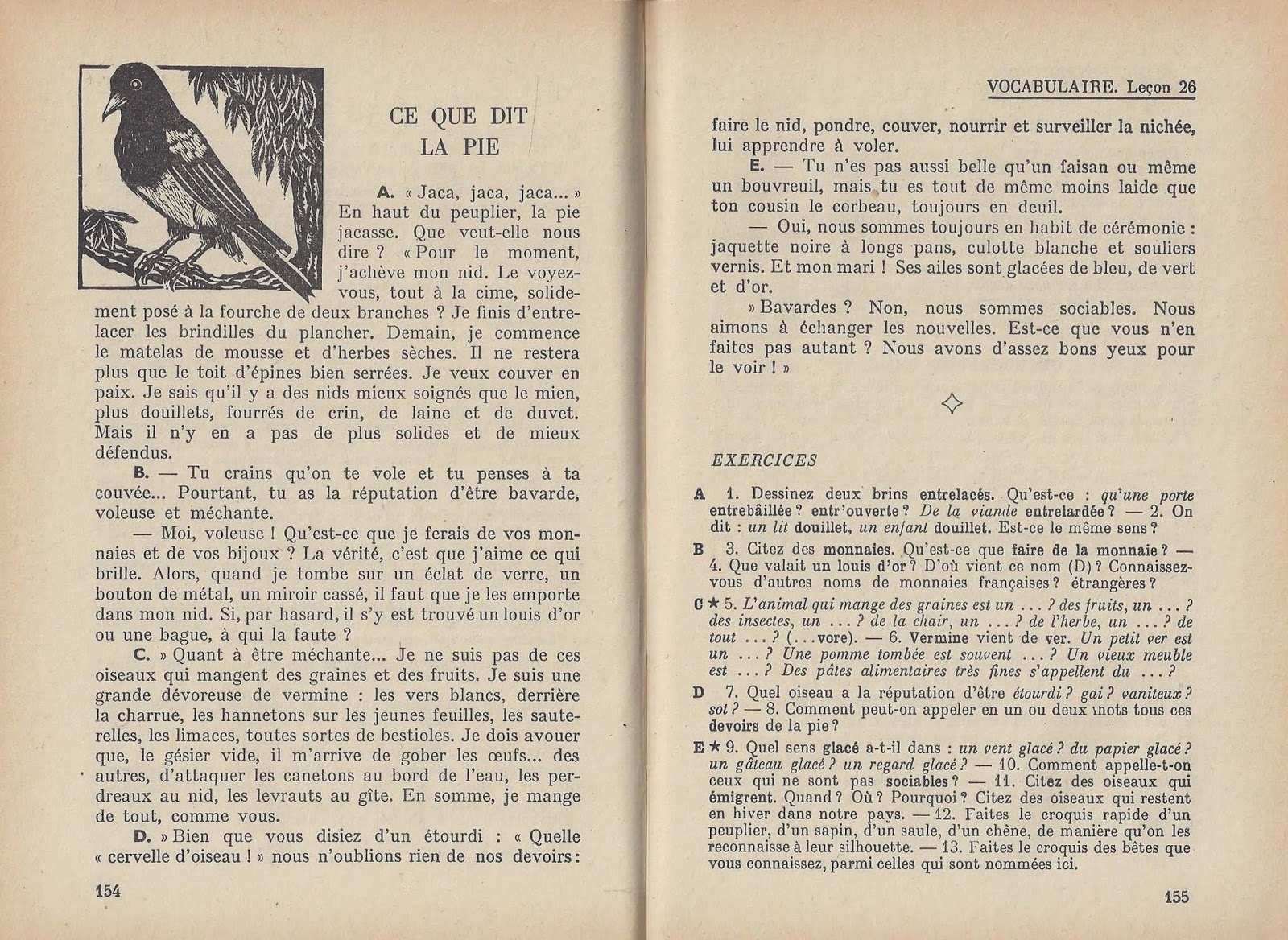 CE QUE DIT LA PIE

A. « Jaca, jaca, jaca... » En haut du peuplier, la pie jacasse. Que veut-elle nous dire ? « Pour le moment, j'achève mon nid. Le voyez-vous, tout à la cime, solidement posé à la fourche de deux branches ? Je finis d'entrelacer les brindilles du plancher. Demain, je commence le matelas de mousse et d'herbes sèches. Il ne restera plus que le toit d'épines bien serrées. Je veux couver en paix. Je sais qu'il y a des nids mieux soignés que le mien, plus douillets, fourrés de crin, de laine et de duvet. Mais il n'y en a pas de plus solides et de mieux défendus.

B. — Tu crains qu'on te vole et tu penses à ta couvée... Pourtant, tu as la réputation d'être bavarde, voleuse et méchante.

— Moi, voleuse ! Qu'est-ce que je ferais de vos monnaies et de vos bijoux ? La vérité, c'est que j'aime ce qui brille. Alors, quand je tombe sur un éclat de verre, un bouton de métal, un miroir cassé, il faut que je les emporte dans mon nid. Si, par hasard, il s'y est trouvé un louis d'or ou une bague, à qui la faute ?

C. » Quant à être méchante... Je ne suis pas de ces oiseaux qui mangent des graines et des fruits. Je suis une grande dévoreuse de vermine : les vers blancs, derrière la charrue, les hannetons sur les jeunes feuilles, les sauterelles, les limaces, toutes sortes de bestioles. Je dois avouer que, le gésier vide, il m'arrive de gober les œufs... des autres, d'attaquer les canetons au bord de l'eau, les perdreaux au nid, les levrauts au gîte. En somme, je mange de tout, comme vous.

D. » Bien que vous disiez d'un étourdi : « Quelle « cervelle d'oiseau ! » nous n'oublions rien de nos devoirs :

154

VOCABULAIRE. Leçon 26

faire le nid, pondre, couver, nourrir et surveiller la nichée, lui apprendre à voler.

E. — Tu n'es pas aussi belle qu'un faisan ou même un bouvreuil, mais tu es tout de même moins laide que ton cousin le corbeau, toujours en deuil.

— Oui, nous sommes toujours en habit de cérémonie : jaquette noire à longs pans, culotte blanche et souliers vernis. Et mon mari ! Ses ailes sont glacées de bleu, de vert et d'or.

» Bavardes ? Non, nous sommes sociables. Nous aimons à échanger les nouvelles. Est-ce que vous n'en faites pas autant ? Nous avons d'assez bons yeux pour le voir ! »

EXERCICES

A 1. Dessinez deux brins entrelacés. Qu'est-ce : qu'une porte entrebâillée ? entr'ouverte ? De la viande entrelardée ? — 2. On dit : un lit douillet, un enfant douillet. Est-ce le même sens ?

B 3. Citez des monnaies. Qu'est-ce que faire de la monnaie ? — 4. Que valait un louis d'or ? D'où vient ce nom (D) ? Connaissez-vous d'autres noms de monnaies françaises ? étrangères ?

C ★ 5. L'animal qui mange des graines est un ... ? des fruits, un ... ? des insectes, un ... ? de la chair, un ... ? de l'herbe, un ... ? de tout ... ? (...vore). — 6. Vermine vient de ver. Un petit ver est un ... ? Une pomme tombée est souvent ... ? Un vieux meuble est ... ? Des pâtes alimentaires très fines s'appellent du ... ?

D 7. Quel oiseau a la réputation d'être étourdi ? gai ? vaniteux ? sot ? — 8. Comment peut-on appeler en un ou deux mots tous ces devoirs de la pie ?

E ★ 9. Quel sens glacé a-t-il dans : un vent glacé ? du papier glacé ? un gâteau glacé ? un regard glacé ? — 10. Comment appelle-t-on ceux qui ne sont pas sociables ? — 11. Citez des oiseaux qui émigrent. Quand ? Où ? Pourquoi ? Citez des oiseaux qui restent en hiver dans notre pays. — 12. Faites le croquis rapide d'un peuplier, d'un sapin, d'un saule, d'un chêne, de manière qu'on les reconnaisse à leur silhouette. — 13. Faites le croquis des bêtes que vous connaissez, parmi celles qui sont nommées ici.

155